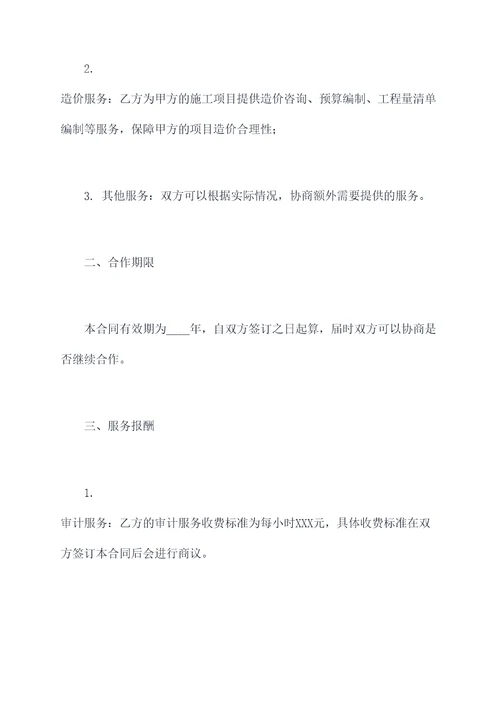 2.

造价服务：乙方为甲方的施工项目提供造价咨询、预算编制、工程量清单编制等服务，保障甲方的项目造价合理性；

3. 其他服务：双方可以根据实际情况，协商额外需要提供的服务。

二、合作期限

本合同有效期为____年，自双方签订之日起算，届时双方可以协商是否继续合作。

三、服务报酬

1.

审计服务：乙方的审计服务收费标准为每小时XXX元，具体收费标准在双方签订本合同后会进行商议。